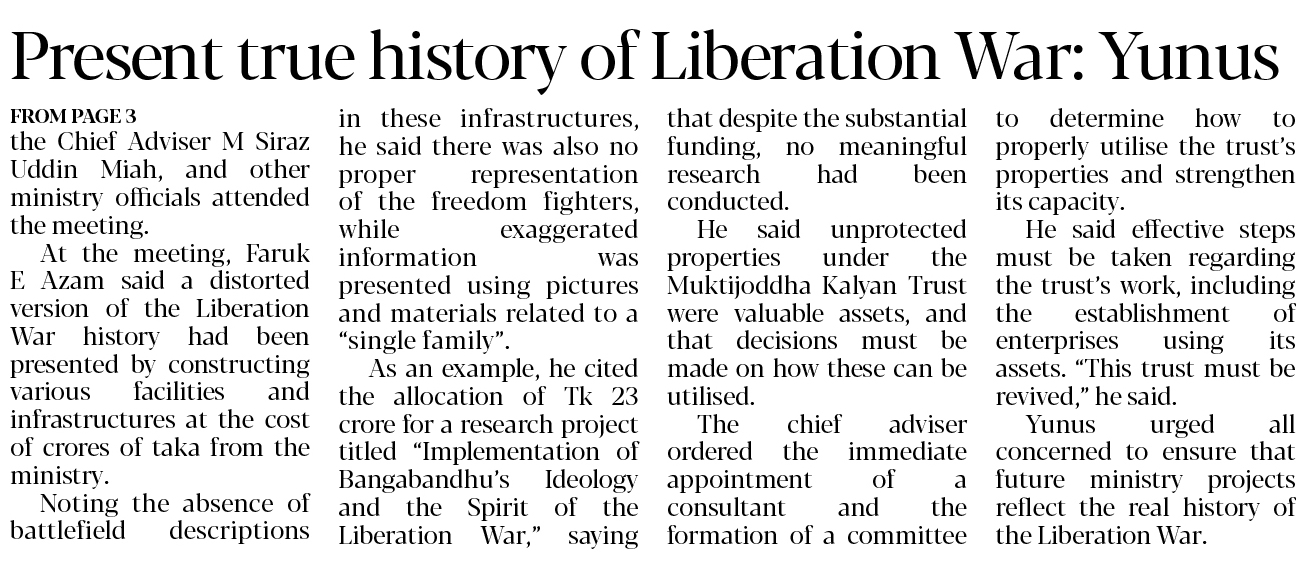 Present true history of Liberation War: Yunus

FROM PAGE 3

the Chief Adviser M Siraz Uddin Miah, and other ministry officials attended the meeting.

At the meeting, Faruk E Azam said a distorted version of the Liberation War history had been presented by constructing various facilities and infrastructures at the cost of crores of taka from the ministry.

Noting the absence of battlefield descriptions in these infrastructures, he said there was also no proper representation of the freedom fighters, while exaggerated information was presented using pictures and materials related to a "single family".

As an example, he cited the allocation of Tk 23 crore for a research project titled "Implementation of Bangabandhu's Ideology and the Spirit of the Liberation War," saying that despite the substantial funding, no meaningful research had been conducted.

He said unprotected properties under the Muktijoddha Kalyan Trust were valuable assets, and that decisions must be made on how these can be utilised.

The chief adviser ordered the immediate appointment of a consultant and the formation of a committee to determine how to properly utilise the trust's properties and strengthen its capacity.

He said effective steps must be taken regarding the trust's work, including the establishment of enterprises using its assets. "This trust must be revived," he said.

Yunus urged all concerned to ensure that future ministry projects reflect the real history of the Liberation War.